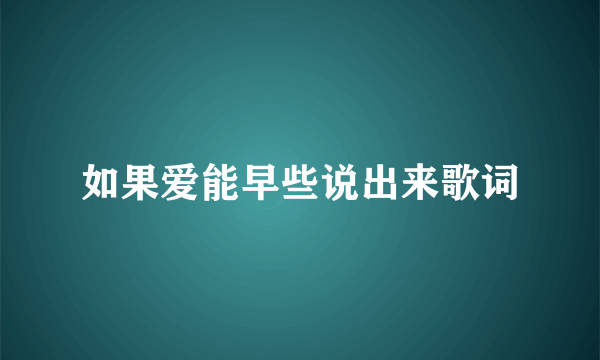 如果爱能早些说出来歌词